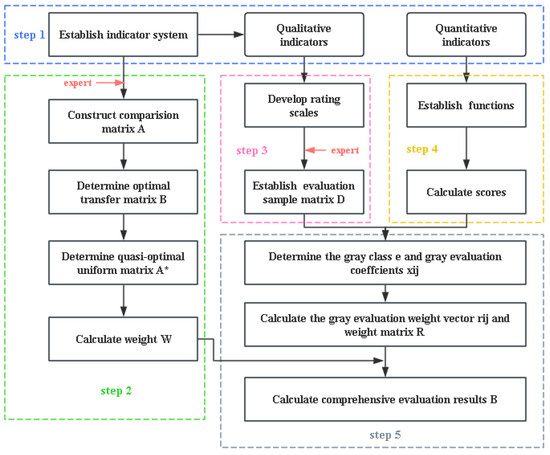 step 1

Establish indicator system

Qualitative indicators

Quantitative indicators

expert

Construct comparision matrix A

Determine optimal transfer matrix B

Determine quasi-optimal uniform matrix A*

Calculate weight W

step 2

Develop rating scales

step 3

expert

Establish evaluation sample matrix D

Establish functions

step 4

Calculate scores

Determine the gray class e and gray evaluation coeffcients xij

Calculate the gray evaluation weight vector rij and weight matrix R

Calculate comprehensive evaluation results B

step 5